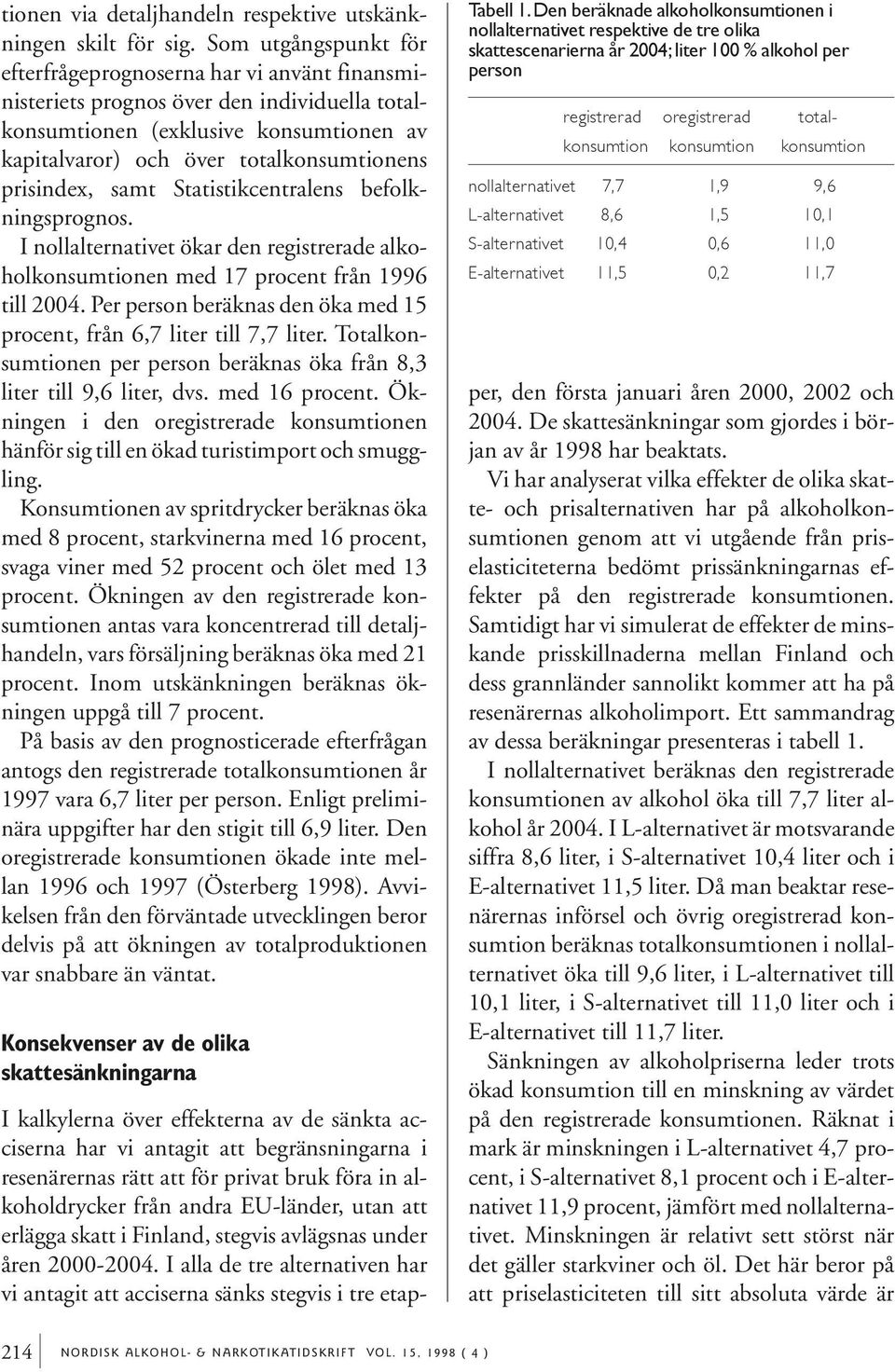 tionen via detaljhandeln respektive utskänkningen skilt för sig. Som utgångspunkt för efterfrågeprognoserna har vi använt finansministeriets prognos över den individuella totalkonsumtionen (exklusive konsumtionen av kapitalvaror) och över totalkonsumtionens prisindex, samt Statistikcentralens befolkningsprognos.

I nollalternativet ökar den registrerade alkoholkonsumtionen med 17 procent från 1996 till 2004. Per person beräknas den öka med 15 procent, från 6,7 liter till 7,7 liter. Totalkonsumtionen per person beräknas öka från 8,3 liter till 9,6 liter, dvs. med 16 procent. Ökningen i den oregistrerade konsumtionen hänför sig till en ökad turistimport och smuggling.

Konsumtionen av spritdrycker beräknas öka med 8 procent, starkvinerna med 16 procent, svaga viner med 52 procent och ölet med 13 procent. Ökningen av den registrerade konsumtionen antas vara koncentrerad till detaljhandeln, vars försäljning beräknas öka med 21 procent. Inom utskänkningen beräknas ökningen uppgå till 7 procent.

På basis av den prognosticerade efterfrågan antogs den registrerade totalkonsumtionen år 1997 vara 6,7 liter per person. Enligt preliminära uppgifter har den stigit till 6,9 liter. Den oregistrerade konsumtionen ökade inte mellan 1996 och 1997 (Österberg 1998). Avvikelsen från den förväntade utvecklingen beror delvis på att ökningen av totalproduktionen var snabbare än väntat.

Konsekvenser av de olika skattesänkningarna

I kalkylerna över effekterna av de sänkta acciserna har vi antagit att begränsningarna i resenärernas rätt att för privat bruk föra in alkoholdrycker från andra EU-länder, utan att erlägga skatt i Finland, stegvis avlägsnas under åren 2000-2004. I alla de tre alternativen har vi antagit att acciserna sänks stegvis i tre etap-

Tabell 1. Den beräknade alkoholkonsumtionen i nollalternativet respektive de tre olika skattescenarierna år 2004; liter 100 % alkohol per person

| | registrerad konsumtion | oregistrerad konsumtion | total-konsumtion |
|---|---|---|---|
| nollalternativet | 7,7 | 1,9 | 9,6 |
| L-alternativet | 8,6 | 1,5 | 10,1 |
| S-alternativet | 10,4 | 0,6 | 11,0 |
| E-alternativet | 11,5 | 0,2 | 11,7 |

per, den första januari åren 2000, 2002 och 2004. De skattesänkningar som gjordes i början av år 1998 har beaktats.

Vi har analyserat vilka effekter de olika skatte- och prisalternativen har på alkoholkonsumtionen genom att vi utgående från priselasticiteterna bedömt prissänkningarnas effekter på den registrerade konsumtionen. Samtidigt har vi simulerat de effekter de minskande prisskillnaderna mellan Finland och dess grannländer sannolikt kommer att ha på resenärernas alkoholimport. Ett sammandrag av dessa beräkningar presenteras i tabell 1.

I nollalternativet beräknas den registrerade konsumtionen av alkohol öka till 7,7 liter alkohol år 2004. I L-alternativet är motsvarande siffra 8,6 liter, i S-alternativet 10,4 liter och i E-alternativet 11,5 liter. Då man beaktar resenärernas införsel och övrig oregistrerad konsumtion beräknas totalkonsumtionen i nollalternativet öka till 9,6 liter, i L-alternativet till 10,1 liter, i S-alternativet till 11,0 liter och i E-alternativet till 11,7 liter.

Sänkningen av alkoholpriserna leder trots ökad konsumtion till en minskning av värdet på den registrerade konsumtionen. Räknat i mark är minskningen i L-alternativet 4,7 procent, i S-alternativet 8,1 procent och i E-alternativet 11,9 procent, jämfört med nollalternativet. Minskningen är relativt sett störst när det gäller starkviner och öl. Det här beror på att priselasticiteten till sitt absoluta värde är

214 NORDISK ALKOHOL- & NARKOTIKATIDSKRIFT VOL. 15, 1998 ( 4 )